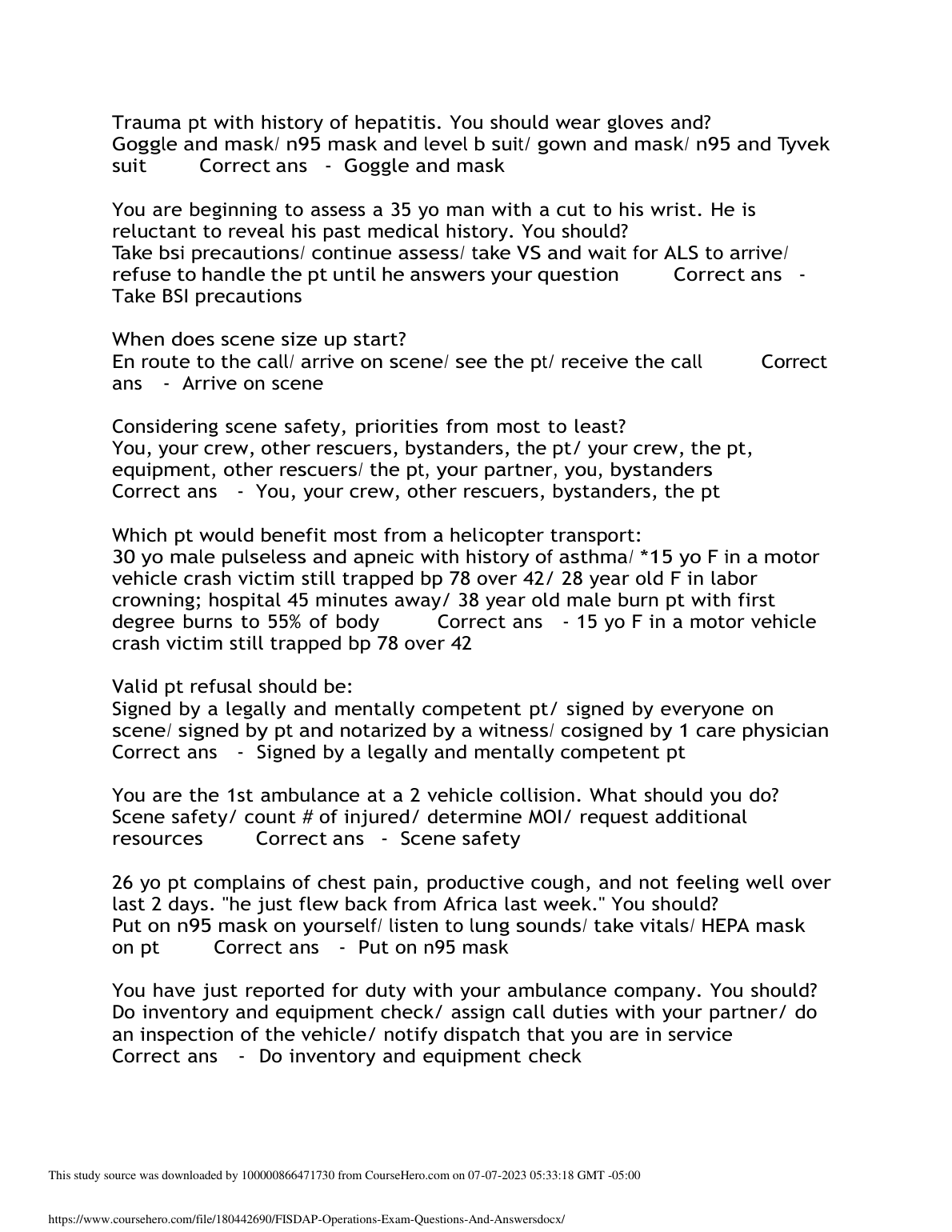 Trauma pt with history of hepatitis. You should wear gloves and? Goggle and mask/ n95 mask and level b suit/ gown and mask/ n95 and Tyvek suit Correct ans - Goggle and mask

You are beginning to assess a 35 yo man with a cut to his wrist. He is reluctant to reveal his past medical history. You should? Take bsi precautions/ continue assess/ take VS and wait for ALS to arrive/ refuse to handle the pt until he answers your question Correct ans - Take BSI precautions

When does scene size up start? En route to the call/ arrive on scene/ see the pt/ receive the call Correct ans - Arrive on scene

Considering scene safety, priorities from most to least? You, your crew, other rescuers, bystanders, the pt/ your crew, the pt, equipment, other rescuers/ the pt, your partner, you, bystanders Correct ans - You, your crew, other rescuers, bystanders, the pt

Which pt would benefit most from a helicopter transport: 30 yo male pulseless and apneic with history of asthma/ *15 yo F in a motor vehicle crash victim still trapped bp 78 over 42/ 28 year old F in labor crowning; hospital 45 minutes away/ 38 year old male burn pt with first degree burns to 55% of body Correct ans - 15 yo F in a motor vehicle crash victim still trapped bp 78 over 42

Valid pt refusal should be: Signed by a legally and mentally competent pt/ signed by everyone on scene/ signed by pt and notarized by a witness/ cosigned by 1 care physician Correct ans - Signed by a legally and mentally competent pt

You are the 1st ambulance at a 2 vehicle collision. What should you do? Scene safety/ count # of injured/ determine MOI/ request additional resources Correct ans - Scene safety

26 yo pt complains of chest pain, productive cough, and not feeling well over last 2 days. "he just flew back from Africa last week." You should? Put on n95 mask on yourself/ listen to lung sounds/ take vitals/ HEPA mask on pt Correct ans - Put on n95 mask

You have just reported for duty with your ambulance company. You should? Do inventory and equipment check/ assign call duties with your partner/ do an inspection of the vehicle/ notify dispatch that you are in service Correct ans - Do inventory and equipment check

This study source was downloaded by 100000866471730 from CourseHero.com on 07-07-2023 05:33:18 GMT -05:00

https://www.coursehero.com/file/180442690/FISDAP-Operations-Exam-Questions-And-Answersdocx/